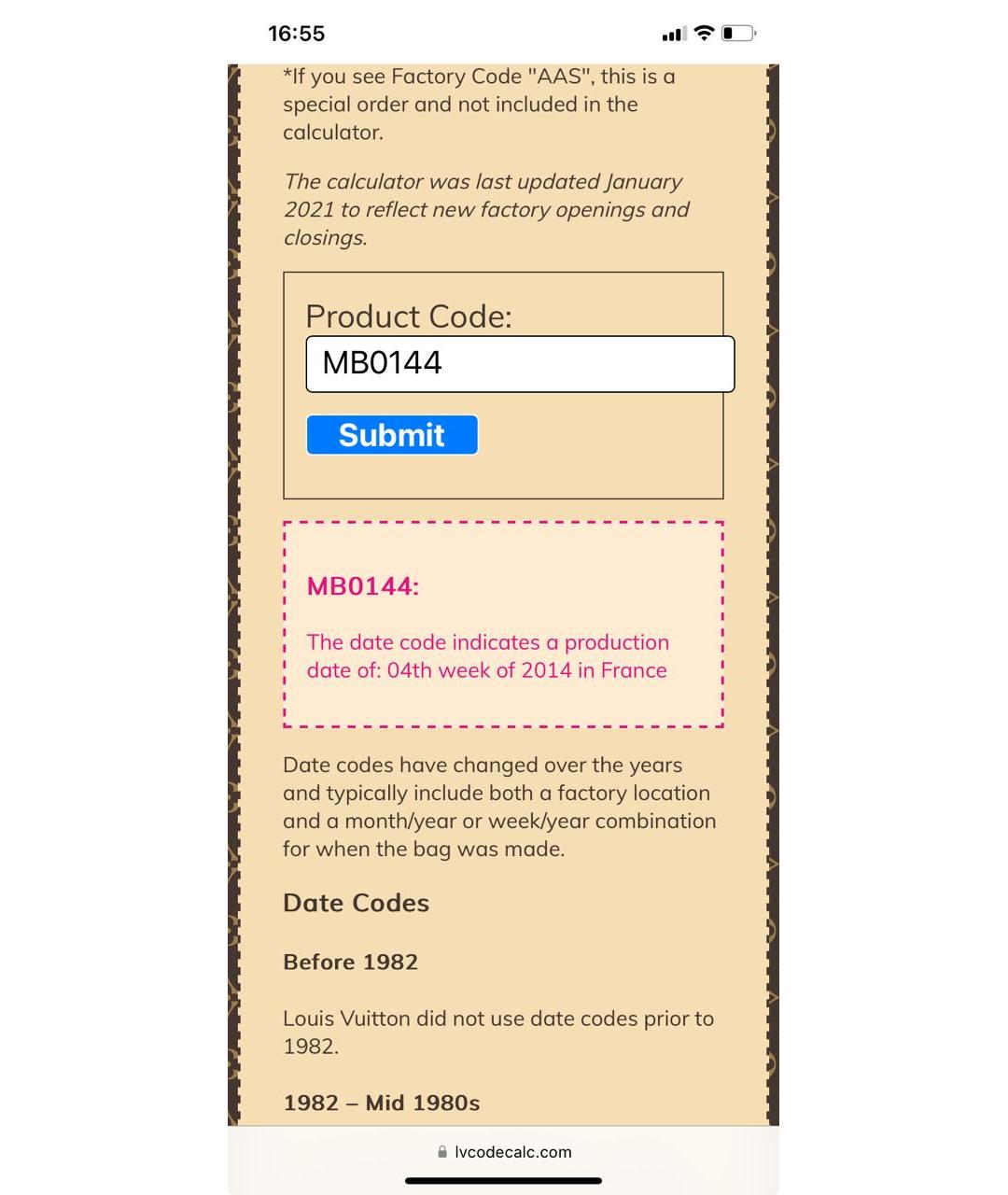 16:55

*If you see Factory Code "AAS", this is a special order and not included in the calculator.

The calculator was last updated January 2021 to reflect new factory openings and closings.

Product Code:

MB0144

Submit

MB0144:

The date code indicates a production date of: 04th week of 2014 in France

Date codes have changed over the years and typically include both a factory location and a month/year or week/year combination for when the bag was made.

Date Codes

Before 1982

Louis Vuitton did not use date codes prior to 1982.

1982 – Mid 1980s

lvcodecalc.com